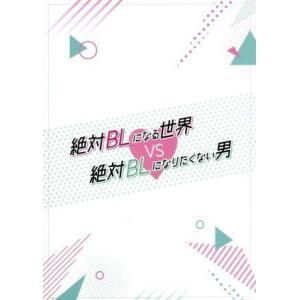 絶対BLになる世界
VS
絶対BLになりたくない男